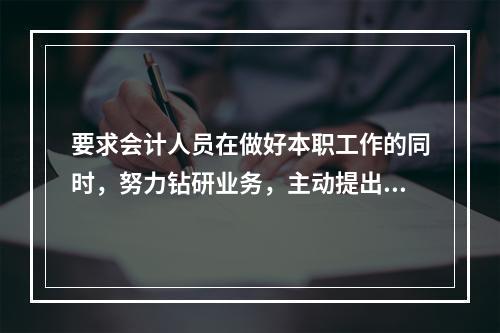 要求会计人员在做好本职工作的同时，努力钻研业务，主动提出...